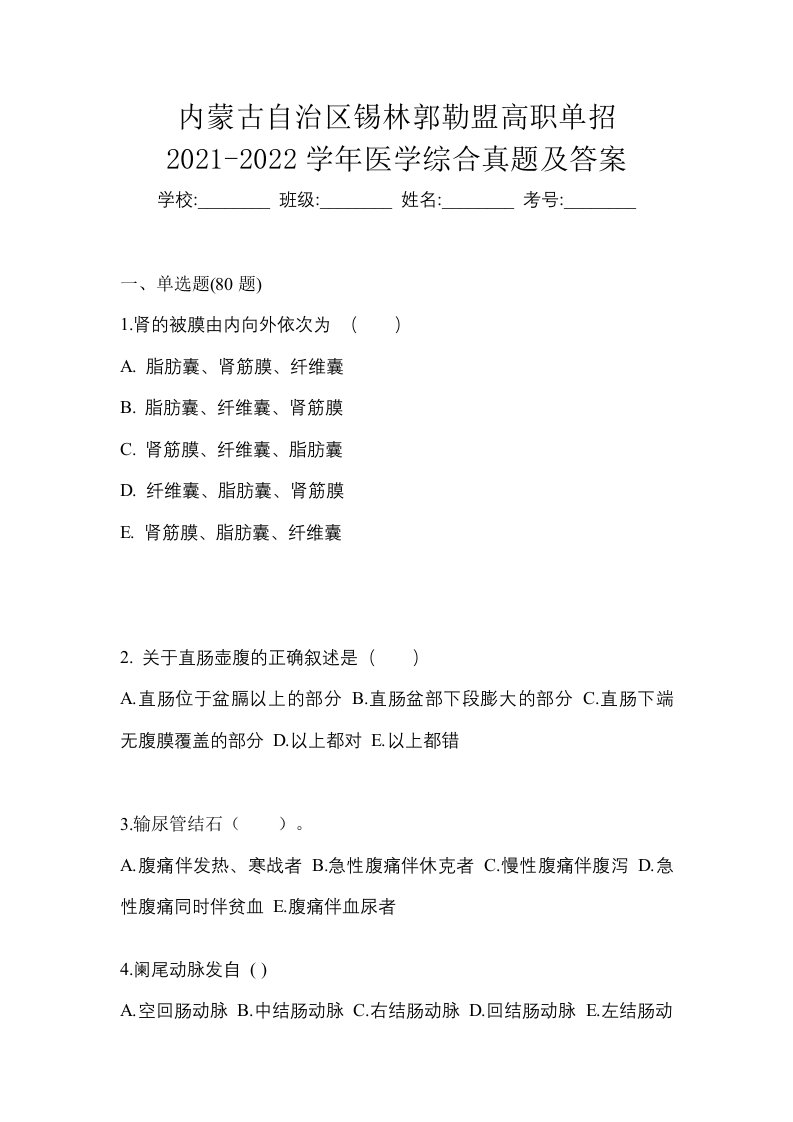 内蒙古自治区锡林郭勒盟高职单招
2021-2022 学年医学综合真题及答案

学校:________ 班级:________ 姓名:________ 考号:________

一、单选题(80 题)

1.肾的被膜由内向外依次为 （　　）

A. 脂肪囊、肾筋膜、纤维囊

B. 脂肪囊、纤维囊、肾筋膜

C. 肾筋膜、纤维囊、脂肪囊

D. 纤维囊、脂肪囊、肾筋膜

E. 肾筋膜、脂肪囊、纤维囊

2. 关于直肠壶腹的正确叙述是（　　）

A.直肠位于盆膈以上的部分 B.直肠盆部下段膨大的部分 C.直肠下端无腹膜覆盖的部分 D.以上都对 E.以上都错

3.输尿管结石（　　）。

A.腹痛伴发热、寒战者 B.急性腹痛伴休克者 C.慢性腹痛伴腹泻 D.急性腹痛同时伴贫血 E.腹痛伴血尿者

4.阑尾动脉发自 ( )

A.空回肠动脉 B.中结肠动脉 C.右结肠动脉 D.回结肠动脉 E.左结肠动